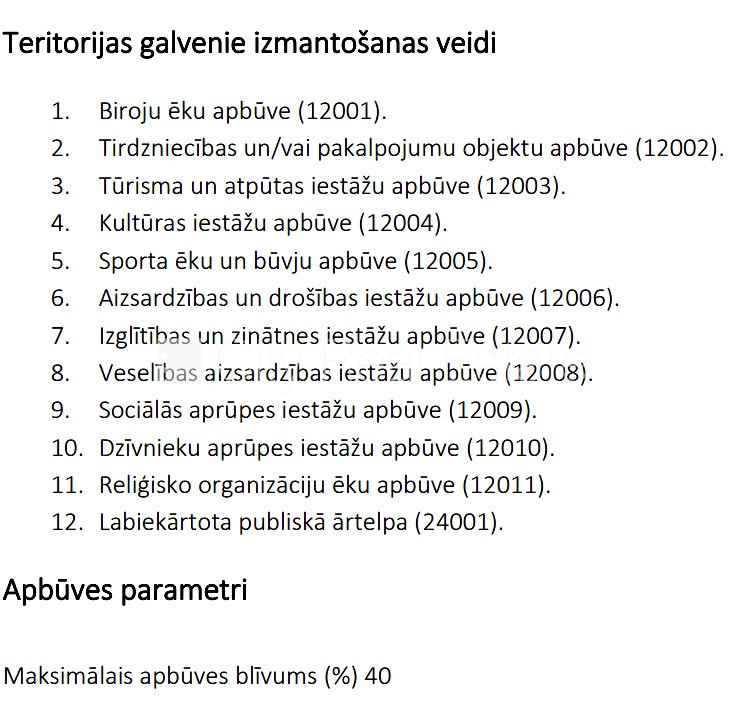 Teritorijas galvenie izmantošanas veidi

1. Biroju ēku apbūve (12001).
2. Tirdzniecības un/vai pakalpojumu objektu apbūve (12002).
3. Tūrisma un atpūtas iestāžu apbūve (12003).
4. Kultūras iestāžu apbūve (12004).
5. Sporta ēku un būvju apbūve (12005).
6. Aizsardzības un drošības iestāžu apbūve (12006).
7. Izglītības un zinātnes iestāžu apbūve (12007).
8. Veselības aizsardzības iestāžu apbūve (12008).
9. Sociālās aprūpes iestāžu apbūve (12009).
10. Dzīvnieku aprūpes iestāžu apbūve (12010).
11. Reliģisko organizāciju ēku apbūve (12011).
12. Labiekārtota publiskā ārtelpa (24001).

Apbūves parametri

Maksimālais apbūves blīvums (%) 40